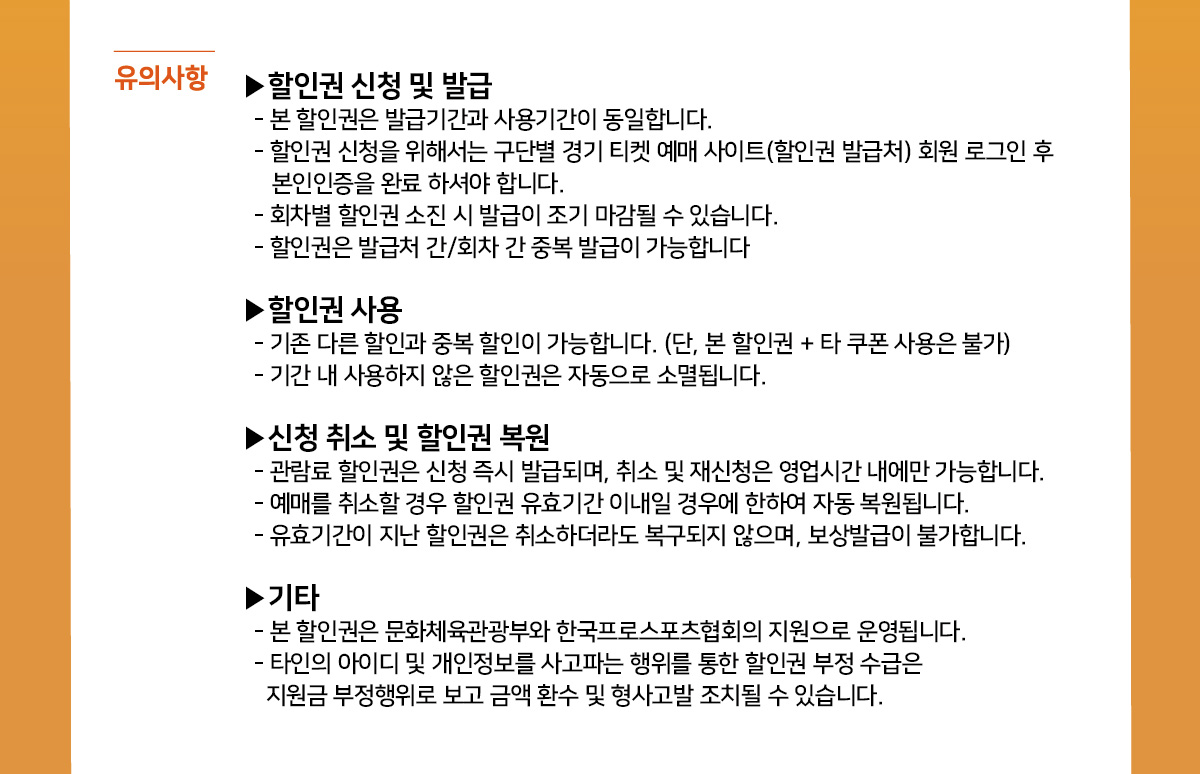 유의사항

▶할인권 신청 및 발급
- 본 할인권은 발급기간과 사용기간이 동일합니다.
- 할인권 신청을 위해서는 구단별 경기 티켓 예매 사이트(할인권 발급처) 회원 로그인 후 본인인증을 완료 하셔야 합니다.
- 회차별 할인권 소진 시 발급이 조기 마감될 수 있습니다.
- 할인권은 발급처 간/회차 간 중복 발급이 가능합니다

▶할인권 사용
- 기존 다른 할인과 중복 할인이 가능합니다. (단, 본 할인권 + 타 쿠폰 사용은 불가)
- 기간 내 사용하지 않은 할인권은 자동으로 소멸됩니다.

▶신청 취소 및 할인권 복원
- 관람료 할인권은 신청 즉시 발급되며, 취소 및 재신청은 영업시간 내에만 가능합니다.
- 예매를 취소할 경우 할인권 유효기간 이내일 경우에 한하여 자동 복원됩니다.
- 유효기간이 지난 할인권은 취소하더라도 복구되지 않으며, 보상발급이 불가합니다.

▶기타
- 본 할인권은 문화체육관광부와 한국프로스포츠협회의 지원으로 운영됩니다.
- 타인의 아이디 및 개인정보를 사고파는 행위를 통한 할인권 부정 수급은 지원금 부정행위로 보고 금액 환수 및 형사고발 조치될 수 있습니다.